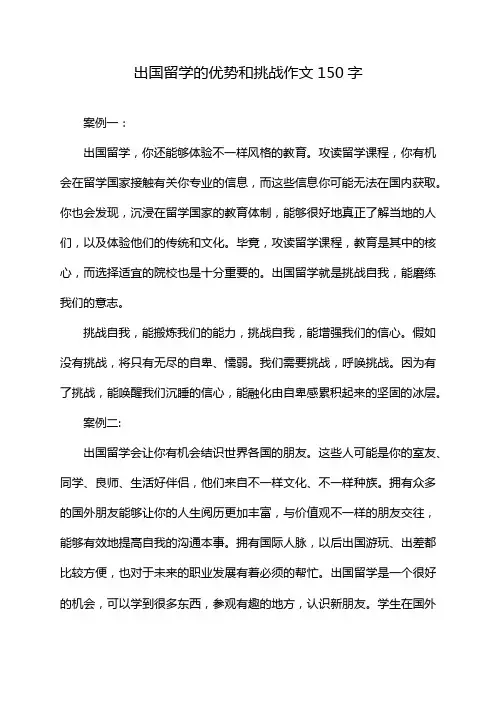 出国留学的优势和挑战作文 150 字

案例一：

出国留学，你还能够体验不一样风格的教育。攻读留学课程，你有机会在留学国家接触有关你专业的信息，而这些信息你可能无法在国内获取。你也会发现，沉浸在留学国家的教育体制，能够很好地真正了解当地的人们，以及体验他们的传统和文化。毕竟，攻读留学课程，教育是其中的核心，而选择适宜的院校也是十分重要的。出国留学就是挑战自我，能磨练我们的意志。

挑战自我，能搬炼我们的能力，挑战自我，能增强我们的信心。假如没有挑战，将只有无尽的自卑、懦弱。我们需要挑战，呼唤挑战。因为有了挑战，能唤醒我们沉睡的信心，能融化由自卑感累积起来的坚固的冰层。

案例二:

出国留学会让你有机会结识世界各国的朋友。这些人可能是你的室友、同学、良师、生活好伴侣，他们来自不一样文化、不一样种族。拥有众多的国外朋友能够让你的人生阅历更加丰富，与价值观不一样的朋友交往，能够有效地提高自我的沟通本事。拥有国际人脉，以后出国游玩、出差都比较方便，也对于未来的职业发展有着必须的帮忙。出国留学是一个很好的机会，可以学到很多东西，参观有趣的地方，认识新朋友。学生在国外